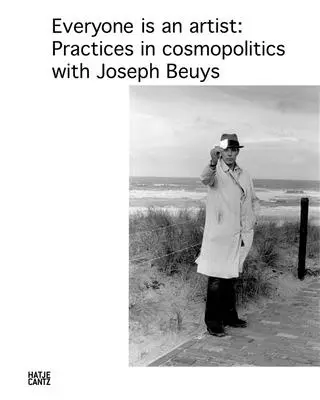 Everyone is an artist:
Practices in cosmopolitics
with Joseph Beuys

HATJE
CANTZ